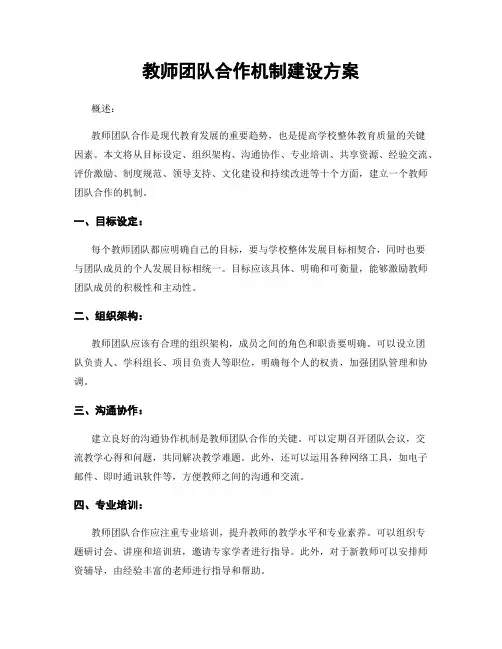 教师团队合作机制建设方案

概述：

教师团队合作是现代教育发展的重要趋势，也是提高学校整体教育质量的关键因素。本文将从目标设定、组织架构、沟通协作、专业培训、共享资源、经验交流、评价激励、制度规范、领导支持、文化建设和持续改进等十个方面，建立一个教师团队合作的机制。

一、目标设定：

每个教师团队都应明确自己的目标，要与学校整体发展目标相契合，同时也要与团队成员的个人发展目标相统一。目标应该具体、明确和可衡量，能够激励教师团队成员的积极性和主动性。

二、组织架构：

教师团队应该有合理的组织架构，成员之间的角色和职责要明确。可以设立团队负责人、学科组长、项目负责人等职位，明确每个人的权责，加强团队管理和协调。

三、沟通协作：

建立良好的沟通协作机制是教师团队合作的关键。可以定期召开团队会议，交流教学心得和问题，共同解决教学难题。此外，还可以运用各种网络工具，如电子邮件、即时通讯软件等，方便教师之间的沟通和交流。

四、专业培训：

教师团队合作应注重专业培训，提升教师的教学水平和专业素养。可以组织专题研讨会、讲座和培训班，邀请专家学者进行指导。此外，对于新教师可以安排师资辅导，由经验丰富的老师进行指导和帮助。